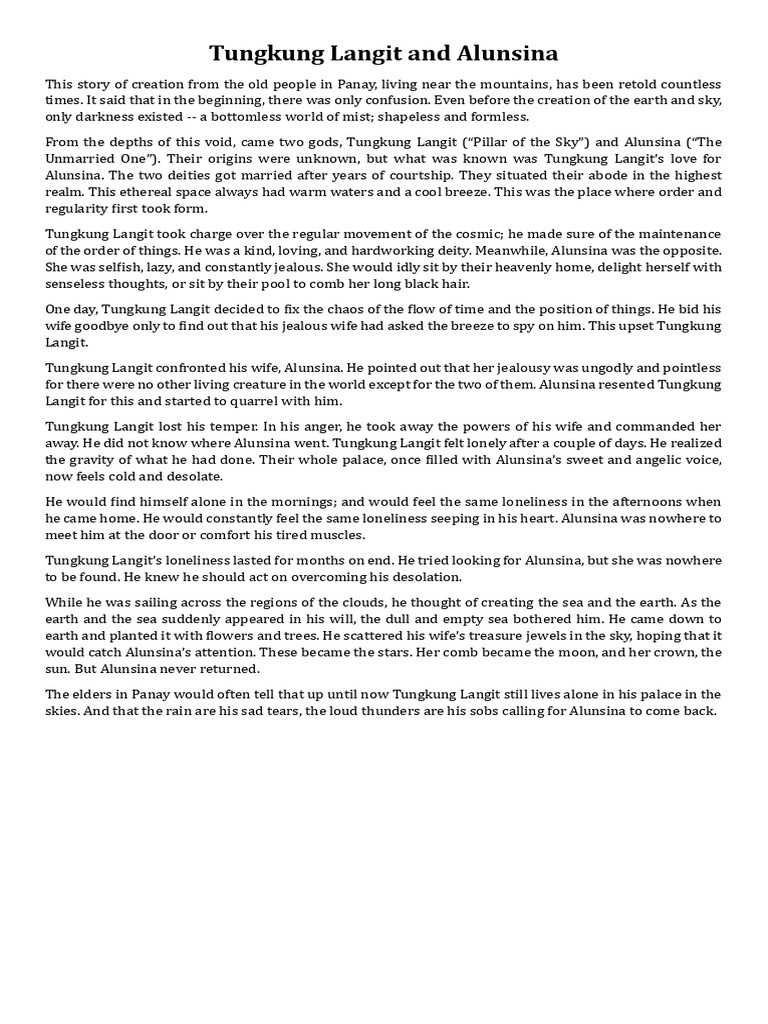 Tungkung Langit and Alunsina

This story of creation from the old people in Panay, living near the mountains, has been retold countless times. It said that in the beginning, there was only confusion. Even before the creation of the earth and sky, only darkness existed -- a bottomless world of mist; shapeless and formless.

From the depths of this void, came two gods, Tungkung Langit ("Pillar of the Sky") and Alunsina ("The Unmarried One"). Their origins were unknown, but what was known was Tungkung Langit's love for Alunsina. The two deities got married after years of courtship. They situated their abode in the highest realm. This ethereal space always had warm waters and a cool breeze. This was the place where order and regularity first took form.

Tungkung Langit took charge over the regular movement of the cosmic; he made sure of the maintenance of the order of things. He was a kind, loving, and hardworking deity. Meanwhile, Alunsina was the opposite. She was selfish, lazy, and constantly jealous. She would idly sit by their heavenly home, delight herself with senseless thoughts, or sit by their pool to comb her long black hair.

One day, Tungkung Langit decided to fix the chaos of the flow of time and the position of things. He bid his wife goodbye only to find out that his jealous wife had asked the breeze to spy on him. This upset Tungkung Langit.

Tungkung Langit confronted his wife, Alunsina. He pointed out that her jealousy was ungodly and pointless for there were no other living creature in the world except for the two of them. Alunsina resented Tungkung Langit for this and started to quarrel with him.

Tungkung Langit lost his temper. In his anger, he took away the powers of his wife and commanded her away. He did not know where Alunsina went. Tungkung Langit felt lonely after a couple of days. He realized the gravity of what he had done. Their whole palace, once filled with Alunsina's sweet and angelic voice, now feels cold and desolate.

He would find himself alone in the mornings; and would feel the same loneliness in the afternoons when he came home. He would constantly feel the same loneliness seeping in his heart. Alunsina was nowhere to meet him at the door or comfort his tired muscles.

Tungkung Langit's loneliness lasted for months on end. He tried looking for Alunsina, but she was nowhere to be found. He knew he should act on overcoming his desolation.

While he was sailing across the regions of the clouds, he thought of creating the sea and the earth. As the earth and the sea suddenly appeared in his will, the dull and empty sea bothered him. He came down to earth and planted it with flowers and trees. He scattered his wife's treasure jewels in the sky, hoping that it would catch Alunsina's attention. These became the stars. Her comb became the moon, and her crown, the sun. But Alunsina never returned.

The elders in Panay would often tell that up until now Tungkung Langit still lives alone in his palace in the skies. And that the rain are his sad tears, the loud thunders are his sobs calling for Alunsina to come back.